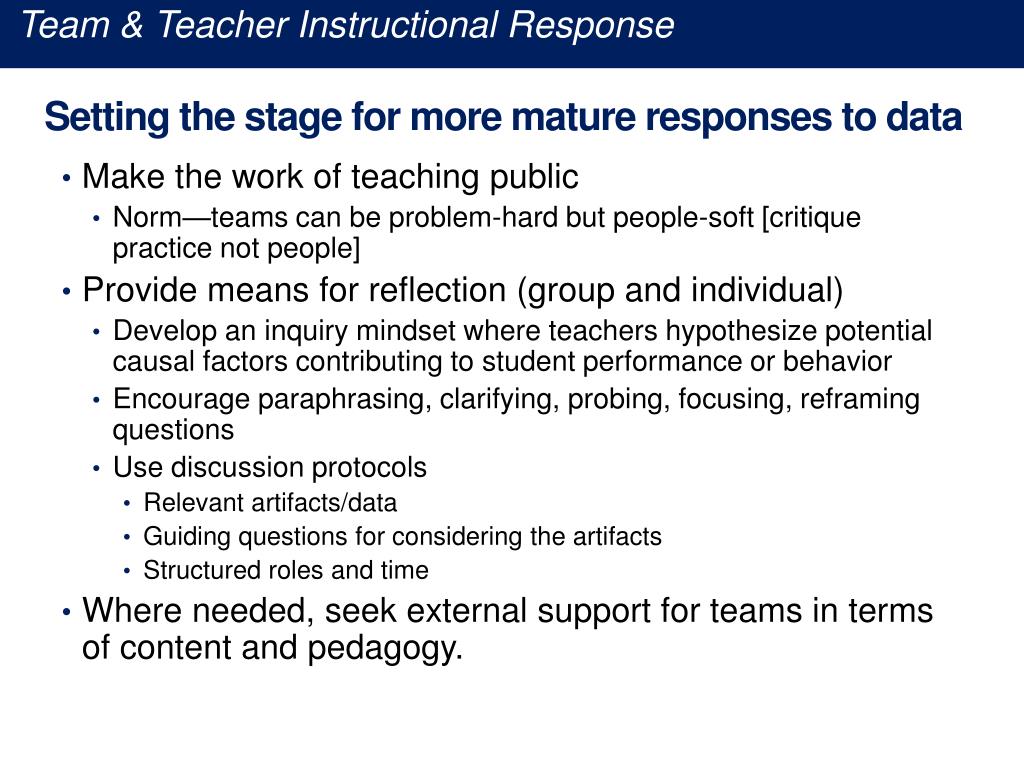 Team & Teacher Instructional Response

Setting the stage for more mature responses to data

• Make the work of teaching public
  • Norm—teams can be problem-hard but people-soft [critique practice not people]
• Provide means for reflection (group and individual)
  • Develop an inquiry mindset where teachers hypothesize potential causal factors contributing to student performance or behavior
  • Encourage paraphrasing, clarifying, probing, focusing, reframing questions
  • Use discussion protocols
    • Relevant artifacts/data
    • Guiding questions for considering the artifacts
    • Structured roles and time
• Where needed, seek external support for teams in terms of content and pedagogy.